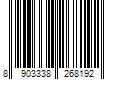 8 903338 268192